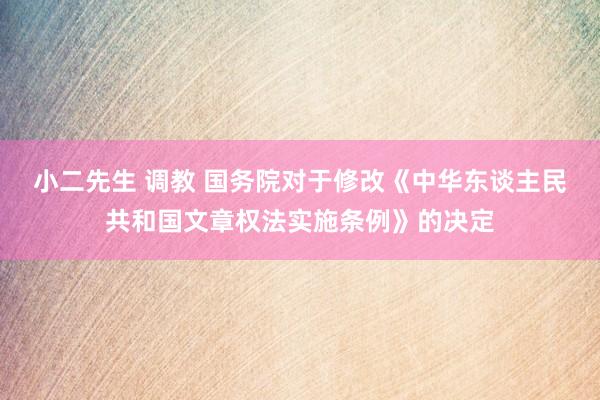 小二先生 调教 国务院对于修改《中华东谈主民共和国文章权法实施条例》的决定